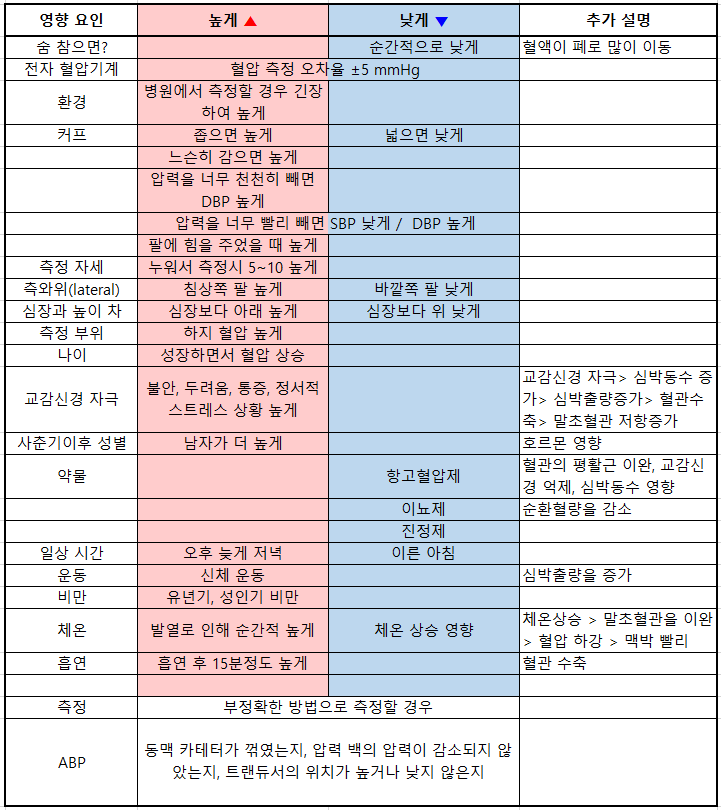 | 영향 요인 | 높게 ▲ | 낮게 ▼ | 추가 설명 |
|---|---|---|---|
| 숨 참으면? | | 순간적으로 낮게 | 혈액이 폐로 많이 이동 |
| 전자 혈압기계 | 혈압 측정 오차율 ±5 mmHg | | |
| 환경 | 병원에서 측정할 경우 긴장하여 높게 | | |
| 커프 | 좁으면 높게 | 넓으면 낮게 | |
| | 느슨히 감으면 높게 | | |
| | 압력을 너무 천천히 빼면 DBP 높게 | | |
| | 압력을 너무 빨리 빼면 SBP 낮게 / DBP 높게 | | |
| | 팔에 힘을 주었을 때 높게 | | |
| 측정 자세 | 누워서 측정시 5~10 높게 | | |
| 측와위(lateral) | 침상쪽 팔 높게 | 바깥쪽 팔 낮게 | |
| 심장과 높이 차 | 심장보다 아래 높게 | 심장보다 위 낮게 | |
| 측정 부위 | 하지 혈압 높게 | | |
| 나이 | 성장하면서 혈압 상승 | | |
| 교감신경 자극 | 불안, 두려움, 통증, 정서적 스트레스 상황 높게 | | 교감신경 자극> 심박동수 증가> 심박출량증가> 혈관수축> 말초혈관 저항증가 |
| 사춘기이후 성별 | 남자가 더 높게 | | 호르몬 영향 |
| 약물 | | 항고혈압제 | 혈관의 평활근 이완, 교감신경 억제, 심박동수 영향 |
| | | 이뇨제 | 순환혈량을 감소 |
| | | 진정제 | |
| 일상 시간 | 오후 늦게 저녁 | 이른 아침 | |
| 운동 | 신체 운동 | | 심박출량을 증가 |
| 비만 | 유년기, 성인기 비만 | | |
| 체온 | 발열로 인해 순간적 높게 | 체온 상승 영향 | 체온상승 > 말초혈관을 이완 > 혈압 하강 > 맥박 빨리 |
| 흡연 | 흡연 후 15분정도 높게 | | 혈관 수축 |
| | | | |
| 측정 | 부정확한 방법으로 측정할 경우 | | |
| ABP | 동맥 카테터가 꺾였는지, 압력 백의 압력이 감소되지 않았는지, 트랜듀서의 위치가 높거나 낮지 않은지 | | |